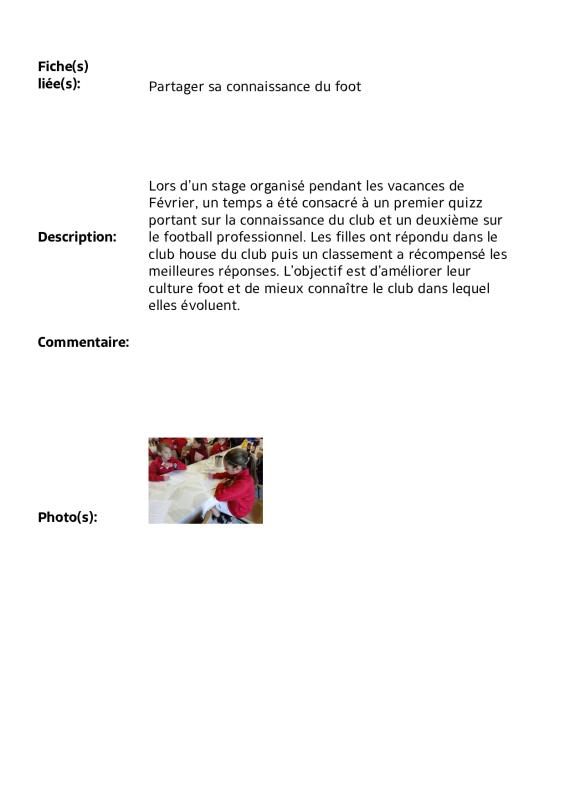 Fiche(s) liée(s):

Partager sa connaissance du foot

Description:

Lors d'un stage organisé pendant les vacances de Février, un temps a été consacré à un premier quizz portant sur la connaissance du club et un deuxième sur le football professionnel. Les filles ont répondu dans le club house du club puis un classement a récompensé les meilleures réponses. L'objectif est d'améliorer leur culture foot et de mieux connaître le club dans lequel elles évoluent.

Commentaire:

Photo(s):